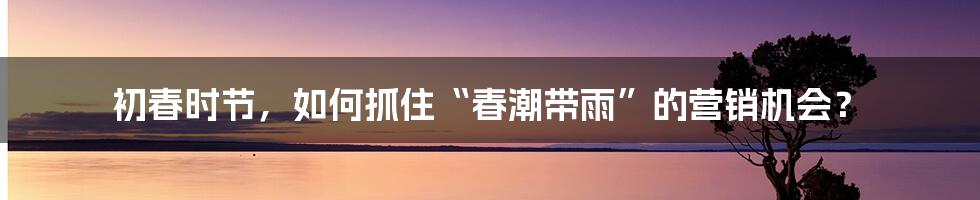 初春时节，如何抓住“春潮带雨”的营销机会？